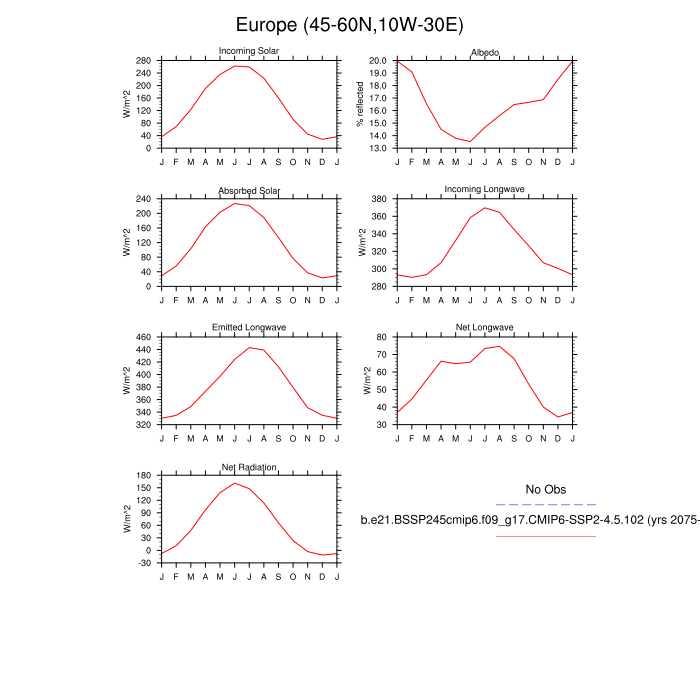 Europe (45-60N,10W-30E)

Incoming Solar
W/m^2
280 240 200 160 120 80 40 0
J F M A M J J A S O N D J

Albedo
% reflected
20.0 19.0 18.0 17.0 16.0 15.0 14.0 13.0
J F M A M J J A S O N D J

Absorbed Solar
W/m^2
240 200 160 120 80 40 0
J F M A M J J A S O N D J

Incoming Longwave
W/m^2
380 360 340 320 300 280
J F M A M J J A S O N D J

Emitted Longwave
W/m^2
460 440 420 400 380 360 340 320
J F M A M J J A S O N D J

Net Longwave
W/m^2
80 70 60 50 40 30
J F M A M J J A S O N D J

Net Radiation
W/m^2
180 150 120 90 60 30 0 -30
J F M A M J J A S O N D J

No Obs

b.e21.BSSP245cmip6.f09_g17.CMIP6-SSP2-4.5.102 (yrs 2075-